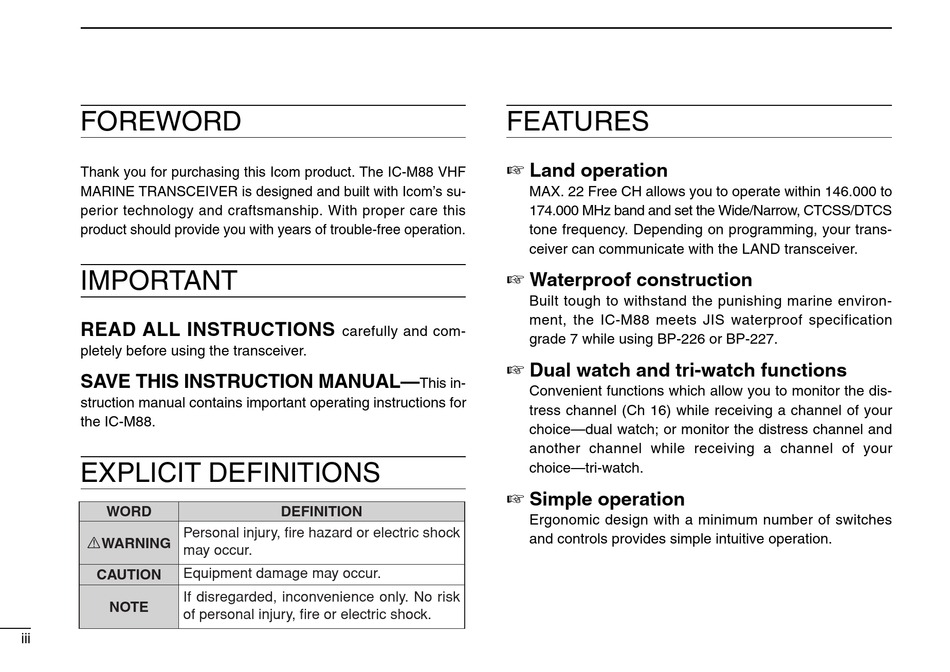 FOREWORD

Thank you for purchasing this Icom product. The IC-M88 VHF MARINE TRANSCEIVER is designed and built with Icom's superior technology and craftsmanship. With proper care this product should provide you with years of trouble-free operation.

IMPORTANT

READ ALL INSTRUCTIONS carefully and completely before using the transceiver.

SAVE THIS INSTRUCTION MANUAL—This instruction manual contains important operating instructions for the IC-M88.

EXPLICIT DEFINITIONS

| WORD | DEFINITION |
|---|---|
| ⚠WARNING | Personal injury, fire hazard or electric shock may occur. |
| CAUTION | Equipment damage may occur. |
| NOTE | If disregarded, inconvenience only. No risk of personal injury, fire or electric shock. |

iii

FEATURES

☞ Land operation
MAX. 22 Free CH allows you to operate within 146.000 to 174.000 MHz band and set the Wide/Narrow, CTCSS/DTCS tone frequency. Depending on programming, your transceiver can communicate with the LAND transceiver.

☞ Waterproof construction
Built tough to withstand the punishing marine environment, the IC-M88 meets JIS waterproof specification grade 7 while using BP-226 or BP-227.

☞ Dual watch and tri-watch functions
Convenient functions which allow you to monitor the distress channel (Ch 16) while receiving a channel of your choice—dual watch; or monitor the distress channel and another channel while receiving a channel of your choice—tri-watch.

☞ Simple operation
Ergonomic design with a minimum number of switches and controls provides simple intuitive operation.